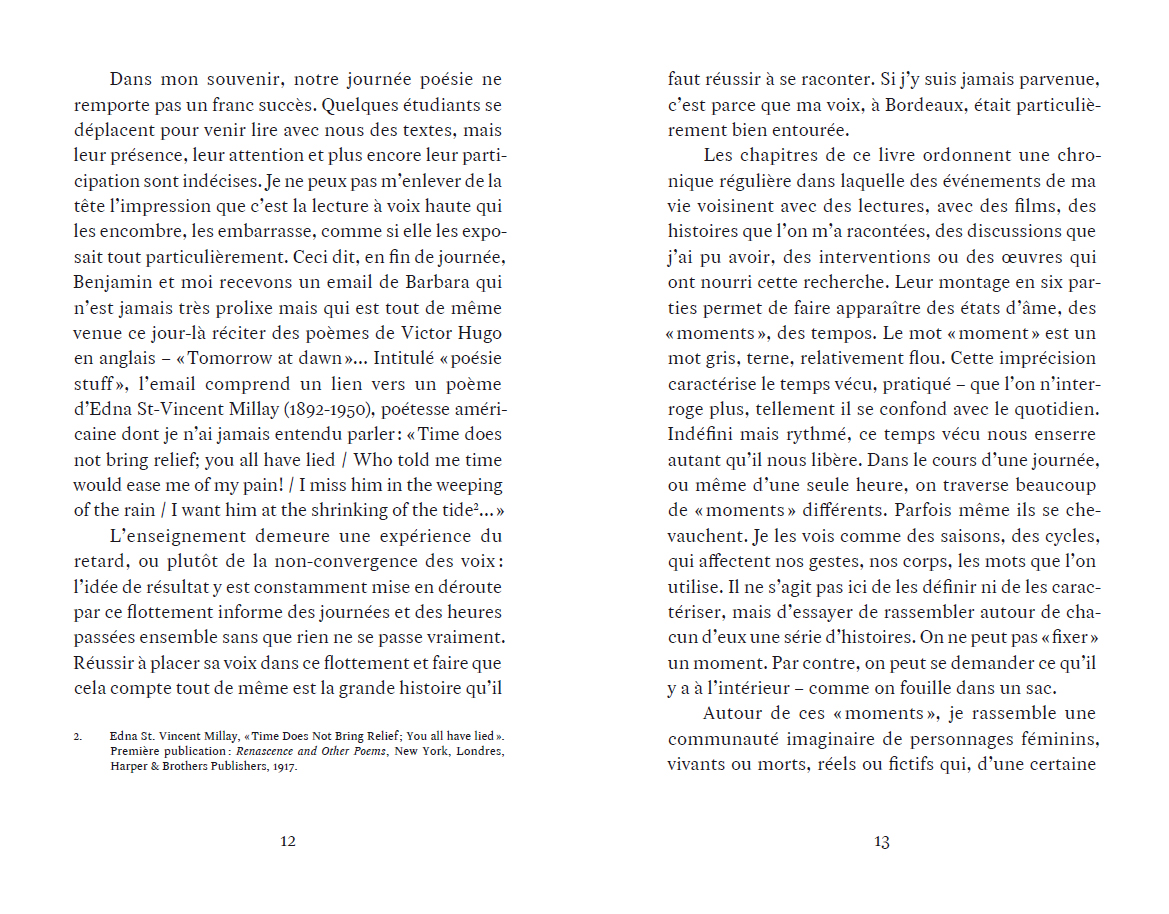 Dans mon souvenir, notre journée poésie ne remporte pas un franc succès. Quelques étudiants se déplacent pour venir lire avec nous des textes, mais leur présence, leur attention et plus encore leur participation sont indécises. Je ne peux pas m'enlever de la tête l'impression que c'est la lecture à voix haute qui les encombre, les embarrasse, comme si elle les exposait tout particulièrement. Ceci dit, en fin de journée, Benjamin et moi recevons un email de Barbara qui n'est jamais très prolixe mais qui est tout de même venue ce jour-là réciter des poèmes de Victor Hugo en anglais – «Tomorrow at dawn»... Intitulé «poésie stuff», l'email comprend un lien vers un poème d'Edna St-Vincent Millay (1892-1950), poétesse américaine dont je n'ai jamais entendu parler: «Time does not bring relief; you all have lied / Who told me time would ease me of my pain! / I miss him in the weeping of the rain / I want him at the shrinking of the tide$^2$...»

L'enseignement demeure une expérience du retard, ou plutôt de la non-convergence des voix: l'idée de résultat y est constamment mise en déroute par ce flottement informe des journées et des heures passées ensemble sans que rien ne se passe vraiment. Réussir à placer sa voix dans ce flottement et faire que cela compte tout de même est la grande histoire qu'il

2. Edna St. Vincent Millay, «Time Does Not Bring Relief; You all have lied». Première publication: Renascence and Other Poems, New York, Londres, Harper & Brothers Publishers, 1917.

12

faut réussir à se raconter. Si j'y suis jamais parvenue, c'est parce que ma voix, à Bordeaux, était particulièrement bien entourée.

Les chapitres de ce livre ordonnent une chronique régulière dans laquelle des événements de ma vie voisinent avec des lectures, avec des films, des histoires que l'on m'a racontées, des discussions que j'ai pu avoir, des interventions ou des œuvres qui ont nourri cette recherche. Leur montage en six parties permet de faire apparaître des états d'âme, des «moments», des tempos. Le mot «moment» est un mot gris, terne, relativement flou. Cette imprécision caractérise le temps vécu, pratiqué – que l'on n'interroge plus, tellement il se confond avec le quotidien. Indéfini mais rythmé, ce temps vécu nous enserre autant qu'il nous libère. Dans le cours d'une journée, ou même d'une seule heure, on traverse beaucoup de «moments» différents. Parfois même ils se chevauchent. Je les vois comme des saisons, des cycles, qui affectent nos gestes, nos corps, les mots que l'on utilise. Il ne s'agit pas ici de les définir ni de les caractériser, mais d'essayer de rassembler autour de chacun d'eux une série d'histoires. On ne peut pas «fixer» un moment. Par contre, on peut se demander ce qu'il y a à l'intérieur – comme on fouille dans un sac.

Autour de ces «moments», je rassemble une communauté imaginaire de personnages féminins, vivants ou morts, réels ou fictifs qui, d'une certaine

13